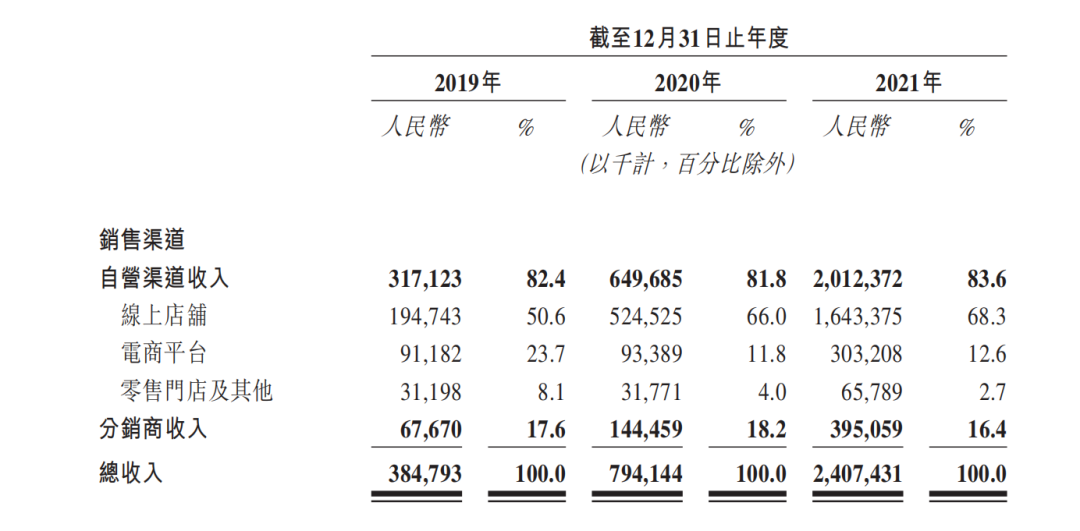 截至12月31日止年度

| | 2019年 | | 2020年 | | 2021年 | |
|---|---|---|---|---|---|---|
| | 人民幣 | % | 人民幣 | % | 人民幣 | % |
| | | | (以千計，百分比除外) | | | |
| 銷售渠道 | | | | | | |
| 自營渠道收入 | 317,123 | 82.4 | 649,685 | 81.8 | 2,012,372 | 83.6 |
| 線上店舖 | 194,743 | 50.6 | 524,525 | 66.0 | 1,643,375 | 68.3 |
| 電商平台 | 91,182 | 23.7 | 93,389 | 11.8 | 303,208 | 12.6 |
| 零售門店及其他 | 31,198 | 8.1 | 31,771 | 4.0 | 65,789 | 2.7 |
| 分銷商收入 | 67,670 | 17.6 | 144,459 | 18.2 | 395,059 | 16.4 |
| 總收入 | 384,793 | 100.0 | 794,144 | 100.0 | 2,407,431 | 100.0 |